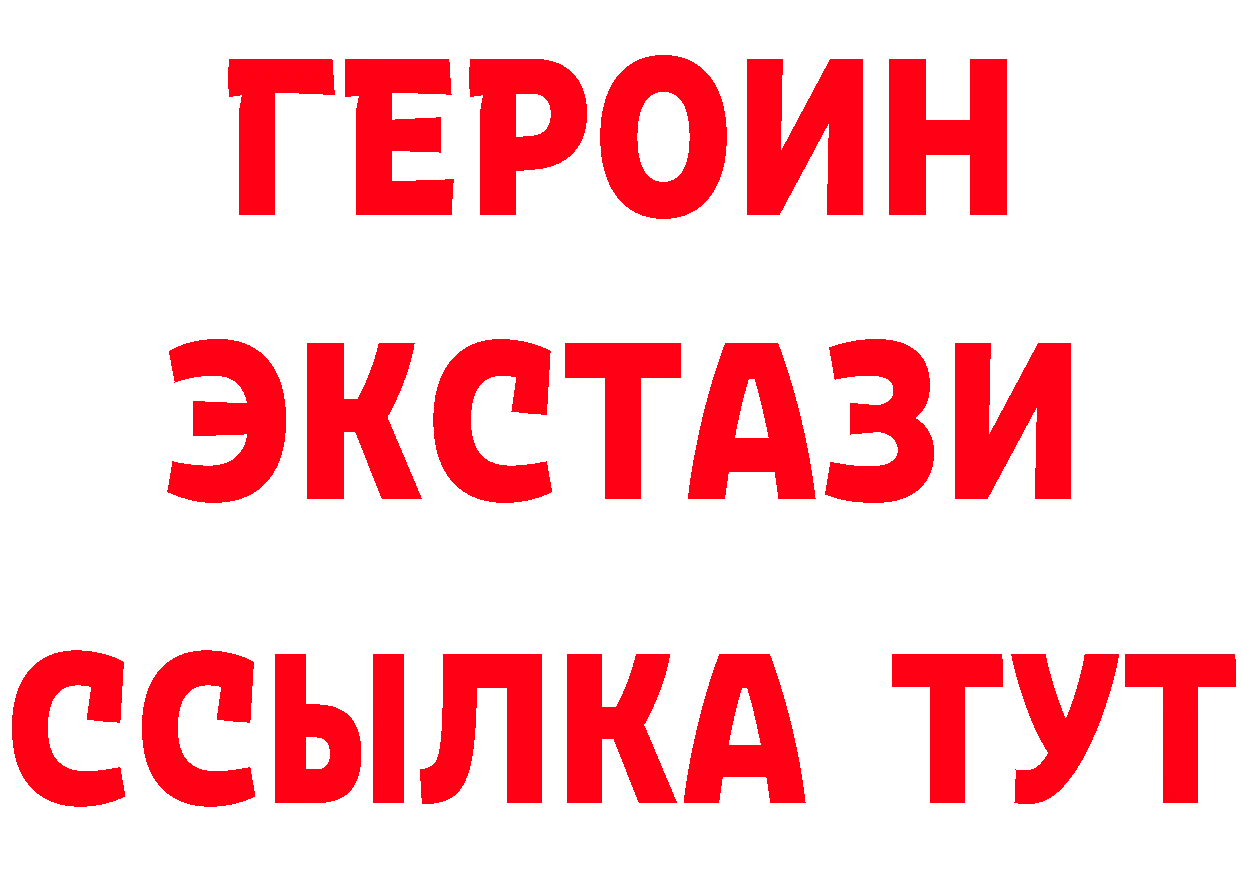 ГЕРОИН
ЭКСТАЗИ
ССЫЛКА ТУТ